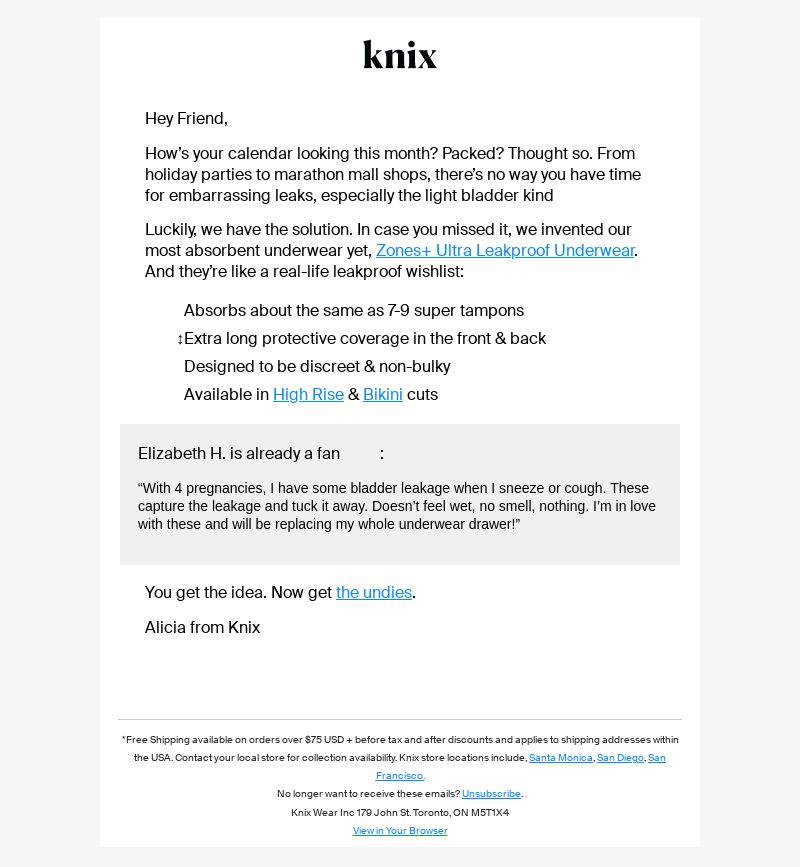 knix

Hey Friend,

How's your calendar looking this month? Packed? Thought so. From holiday parties to marathon mall shops, there's no way you have time for embarrassing leaks, especially the light bladder kind

Luckily, we have the solution. In case you missed it, we invented our most absorbent underwear yet, Zones+ Ultra Leakproof Underwear. And they're like a real-life leakproof wishlist:

Absorbs about the same as 7-9 super tampons

↕Extra long protective coverage in the front & back

Designed to be discreet & non-bulky

Available in High Rise & Bikini cuts

Elizabeth H. is already a fan :

"With 4 pregnancies, I have some bladder leakage when I sneeze or cough. These capture the leakage and tuck it away. Doesn't feel wet, no smell, nothing. I'm in love with these and will be replacing my whole underwear drawer!"

You get the idea. Now get the undies.

Alicia from Knix

*Free Shipping available on orders over $75 USD + before tax and after discounts and applies to shipping addresses within the USA. Contact your local store for collection availability. Knix store locations include, Santa Monica, San Diego, San Francisco.

No longer want to receive these emails? Unsubscribe.

Knix Wear Inc 179 John St. Toronto, ON M5T1X4

View in Your Browser